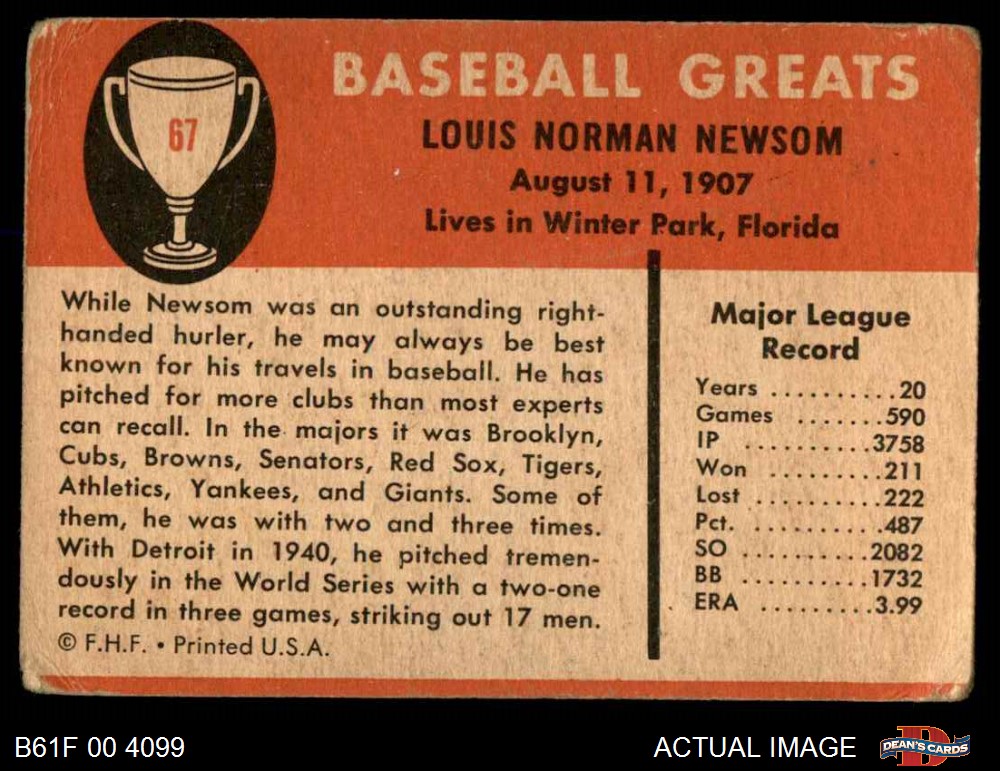 67

BASEBALL GREATS

LOUIS NORMAN NEWSOM

August 11, 1907

Lives in Winter Park, Florida

While Newsom was an outstanding right-handed hurler, he may always be best known for his travels in baseball. He has pitched for more clubs than most experts can recall. In the majors it was Brooklyn, Cubs, Browns, Senators, Red Sox, Tigers, Athletics, Yankees, and Giants. Some of them, he was with two and three times. With Detroit in 1940, he pitched tremendously in the World Series with a two-one record in three games, striking out 17 men.

© F.H.F. • Printed U.S.A.

Major League Record

Years 20
Games 590
IP 3758
Won 211
Lost 222
Pct. .487
SO 2082
BB 1732
ERA 3.99

B61F 00 4099

ACTUAL IMAGE

DEAN'S CARDS